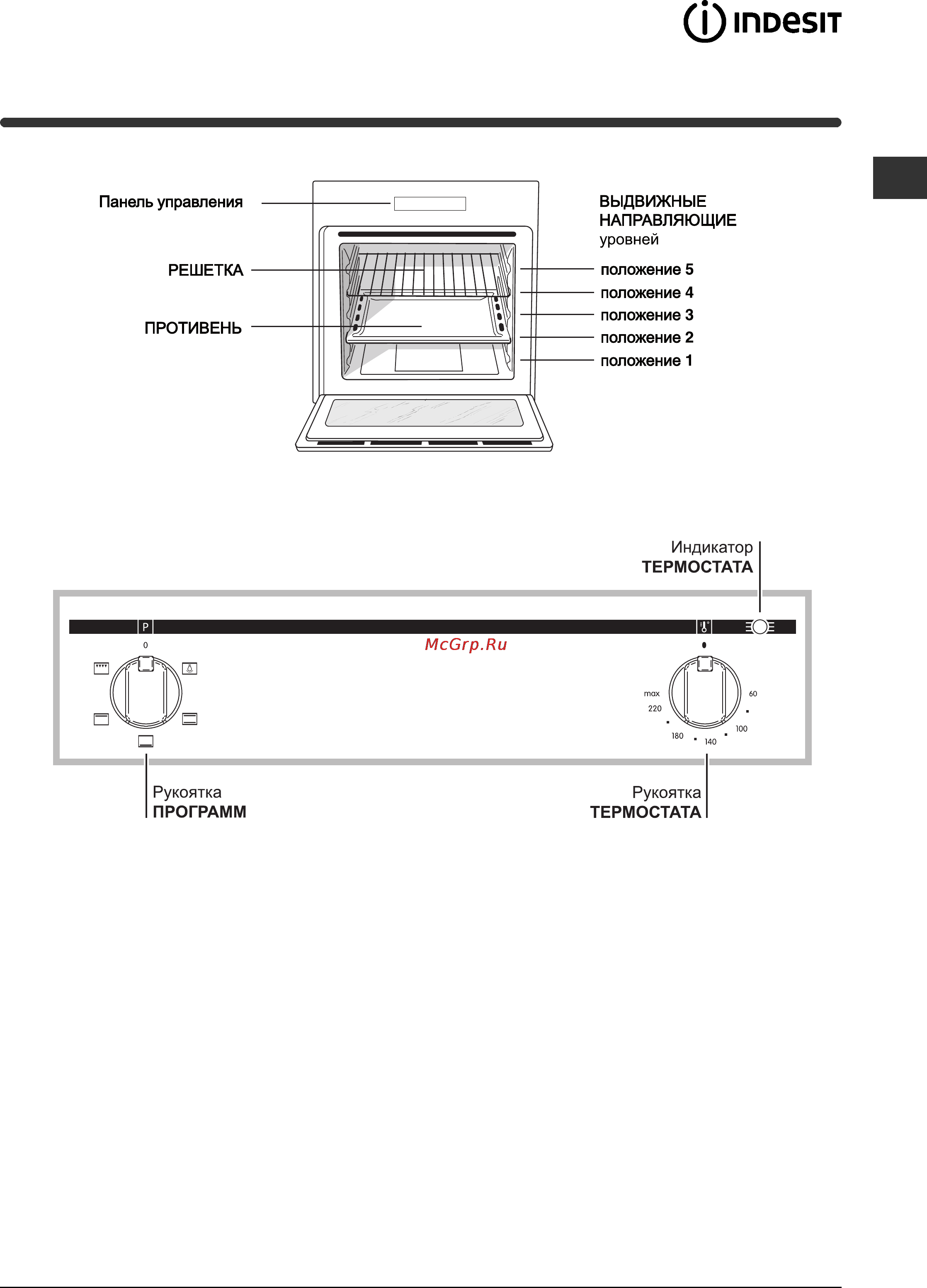 INDESIT

Панель управления

РЕШЕТКА

ПРОТИВЕНЬ

ВЫДВИЖНЫЕ НАПРАВЛЯЮЩИЕ уровней

положение 5

положение 4

положение 3

положение 2

положение 1

Индикатор ТЕРМОСТАТА

P

0

McGrp.Ru

max

220

180

140

100

60

Рукоятка ПРОГРАММ

Рукоятка ТЕРМОСТАТА